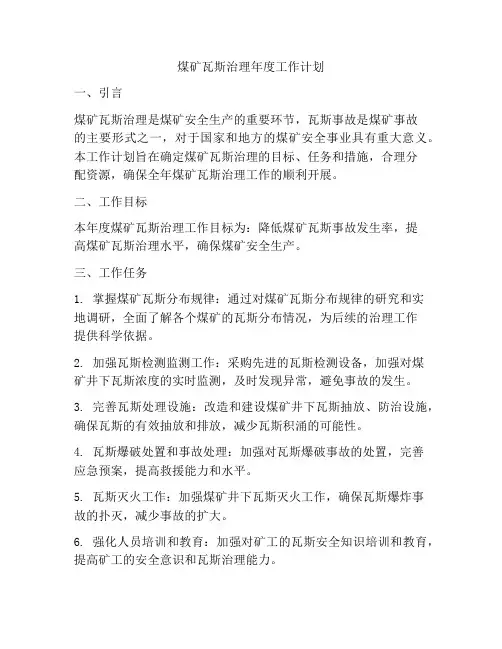 煤矿瓦斯治理年度工作计划

一、引言

煤矿瓦斯治理是煤矿安全生产的重要环节，瓦斯事故是煤矿事故的主要形式之一，对于国家和地方的煤矿安全事业具有重大意义。本工作计划旨在确定煤矿瓦斯治理的目标、任务和措施，合理分配资源，确保全年煤矿瓦斯治理工作的顺利开展。

二、工作目标

本年度煤矿瓦斯治理工作目标为：降低煤矿瓦斯事故发生率，提高煤矿瓦斯治理水平，确保煤矿安全生产。

三、工作任务

1. 掌握煤矿瓦斯分布规律：通过对煤矿瓦斯分布规律的研究和实地调研，全面了解各个煤矿的瓦斯分布情况，为后续的治理工作提供科学依据。

2. 加强瓦斯检测监测工作：采购先进的瓦斯检测设备，加强对煤矿井下瓦斯浓度的实时监测，及时发现异常，避免事故的发生。

3. 完善瓦斯处理设施：改造和建设煤矿井下瓦斯抽放、防治设施，确保瓦斯的有效抽放和排放，减少瓦斯积涌的可能性。

4. 瓦斯爆破处置和事故处理：加强对瓦斯爆破事故的处置，完善应急预案，提高救援能力和水平。

5. 瓦斯灭火工作：加强煤矿井下瓦斯灭火工作，确保瓦斯爆炸事故的扑灭，减少事故的扩大。

6. 强化人员培训和教育：加强对矿工的瓦斯安全知识培训和教育，提高矿工的安全意识和瓦斯治理能力。